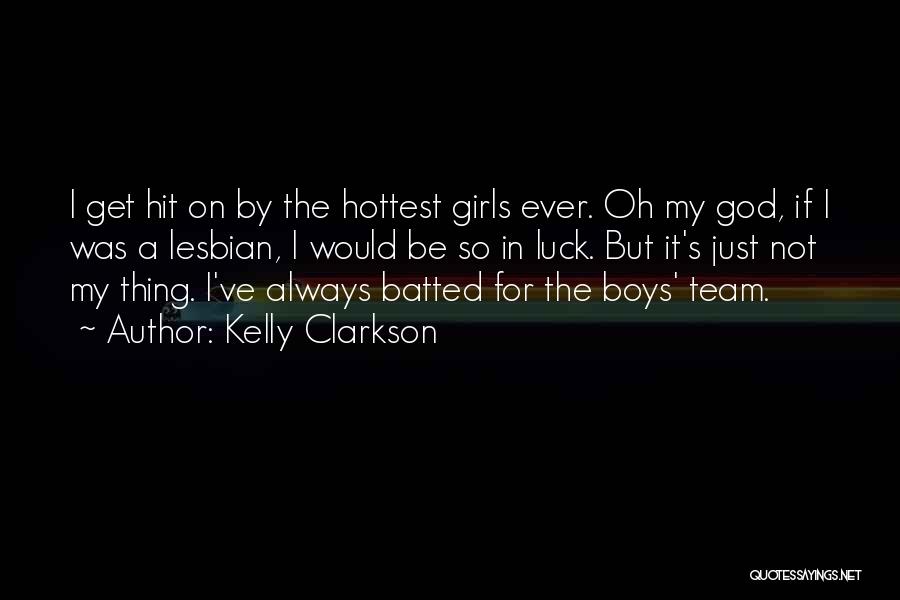 I get hit on by the hottest girls ever. Oh my god, if I was a lesbian, I would be so in luck. But it's just not my thing. I've always batted for the boys' team.
~ Author: Kelly Clarkson

QUOTESSAYINGS.NET